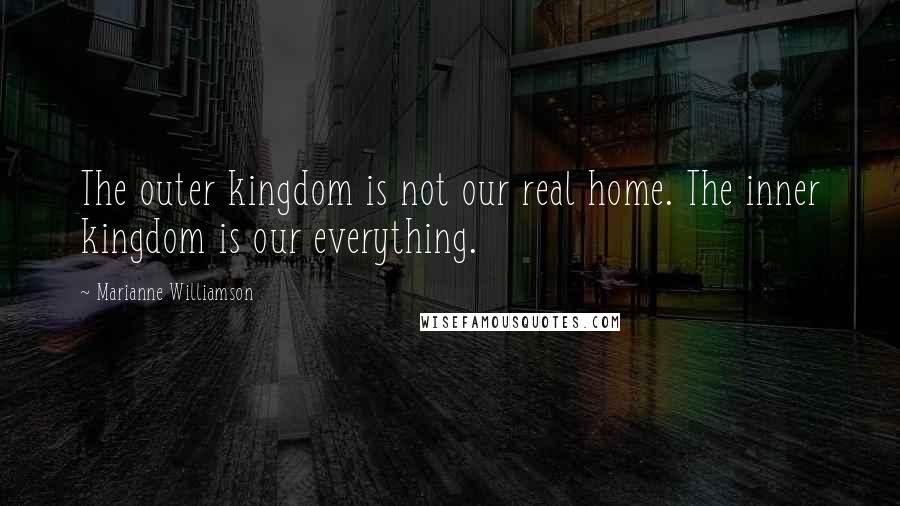 The outer kingdom is not our real home. The inner kingdom is our everything.

~ Marianne Williamson

WISEFAMOUSQUOTES.COM